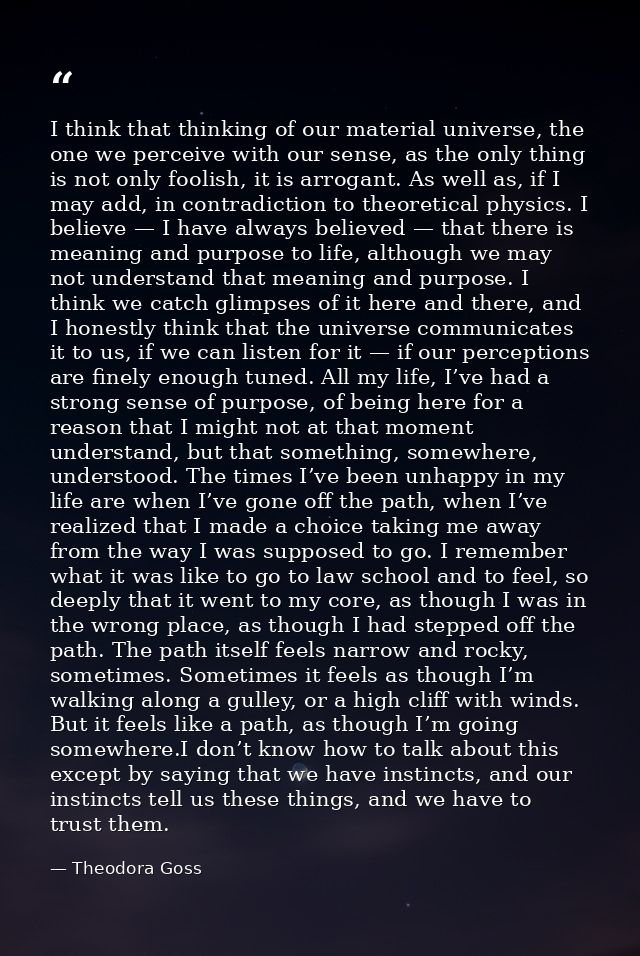 “

I think that thinking of our material universe, the one we perceive with our sense, as the only thing is not only foolish, it is arrogant. As well as, if I may add, in contradiction to theoretical physics. I believe — I have always believed — that there is meaning and purpose to life, although we may not understand that meaning and purpose. I think we catch glimpses of it here and there, and I honestly think that the universe communicates it to us, if we can listen for it — if our perceptions are finely enough tuned. All my life, I’ve had a strong sense of purpose, of being here for a reason that I might not at that moment understand, but that something, somewhere, understood. The times I’ve been unhappy in my life are when I’ve gone off the path, when I’ve realized that I made a choice taking me away from the way I was supposed to go. I remember what it was like to go to law school and to feel, so deeply that it went to my core, as though I was in the wrong place, as though I had stepped off the path. The path itself feels narrow and rocky, sometimes. Sometimes it feels as though I’m walking along a gulley, or a high cliff with winds. But it feels like a path, as though I’m going somewhere.I don’t know how to talk about this except by saying that we have instincts, and our instincts tell us these things, and we have to trust them.

— Theodora Goss